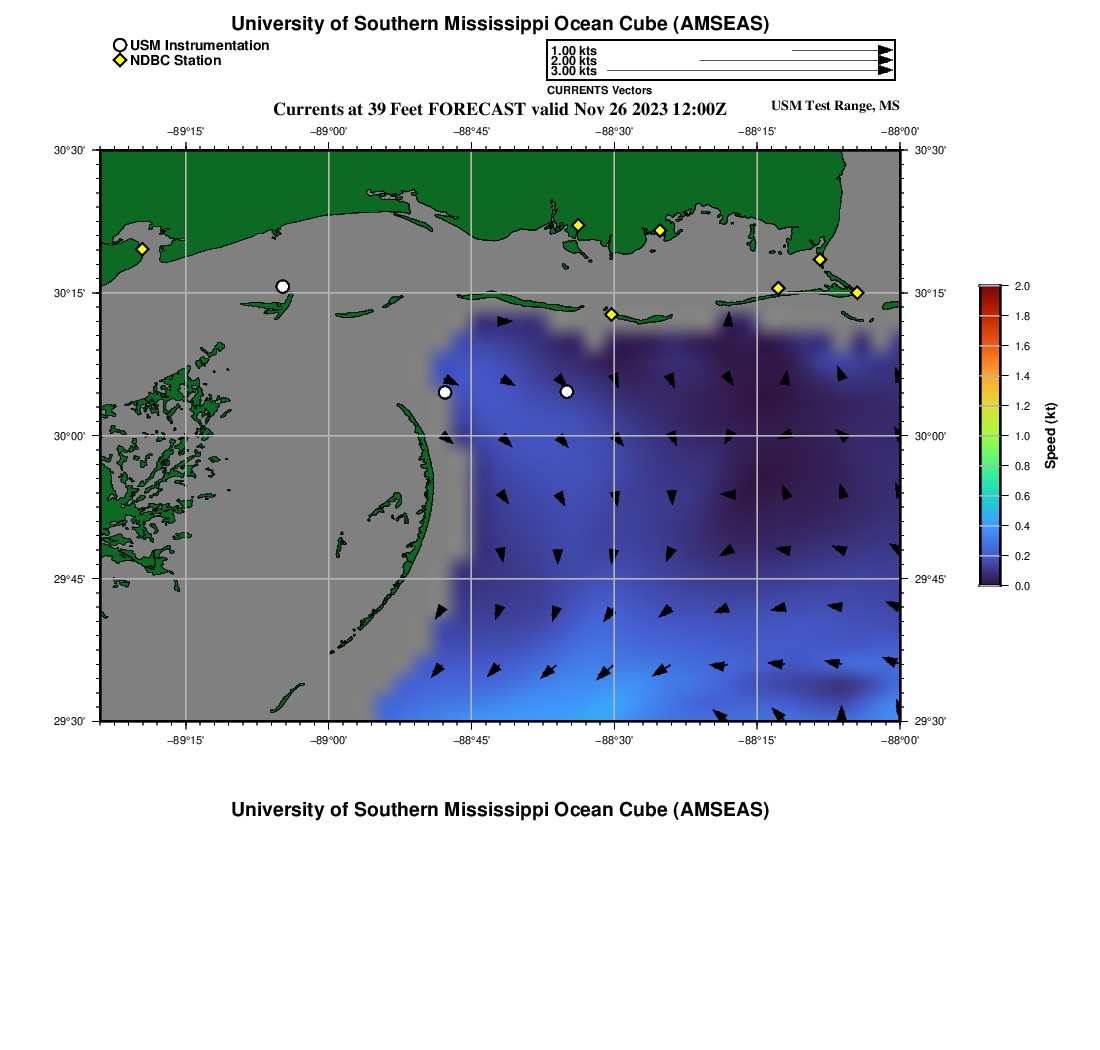 University of Southern Mississippi Ocean Cube (AMSEAS)

USM Instrumentation
NDBC Station

1.00 kts
2.00 kts
3.00 kts
CURRENTS Vectors

Currents at 39 Feet FORECAST valid Nov 26 2023 12:00Z

USM Test Range, MS

−89°15' −89°00' −88°45' −88°30' −88°15' −88°00'

30°30'
30°15'
30°00'
29°45'
29°30'

30°30'
30°15'
30°00'
29°45'
29°30'

−89°15' −89°00' −88°45' −88°30' −88°15' −88°00'

2.0
1.8
1.6
1.4
1.2
1.0
0.8
0.6
0.4
0.2
0.0
Speed (kt)

University of Southern Mississippi Ocean Cube (AMSEAS)